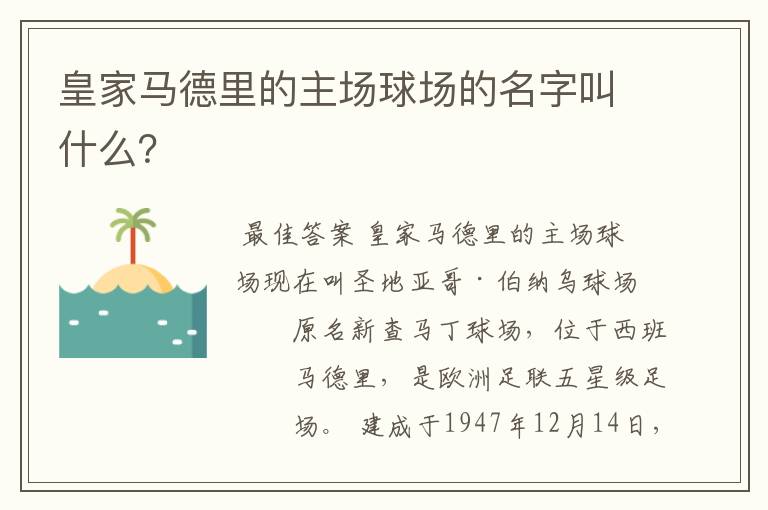 皇家马德里的主场球场的名字叫什么?

最佳答案 皇家马德里的主场球场现在叫圣地亚哥·伯纳乌球场 原名新查马丁球场，位于西班马德里，是欧洲足联五星级足场。 建成于1947年12月14日，